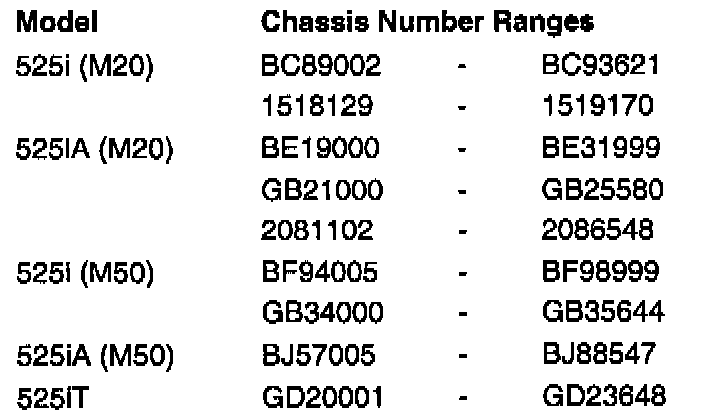 | Model | Chassis Number Ranges | | |
|---|---|---|---|
| 525i (M20) | BC89002 | - | BC93621 |
| | 1518129 | - | 1519170 |
| 525iA (M20) | BE19000 | - | BE31999 |
| | GB21000 | - | GB25580 |
| | 2081102 | - | 2086548 |
| 525i (M50) | BF94005 | - | BF98999 |
| | GB34000 | - | GB35644 |
| 525iA (M50) | BJ57005 | - | BJ88547 |
| 525iT | GD20001 | - | GD23648 |